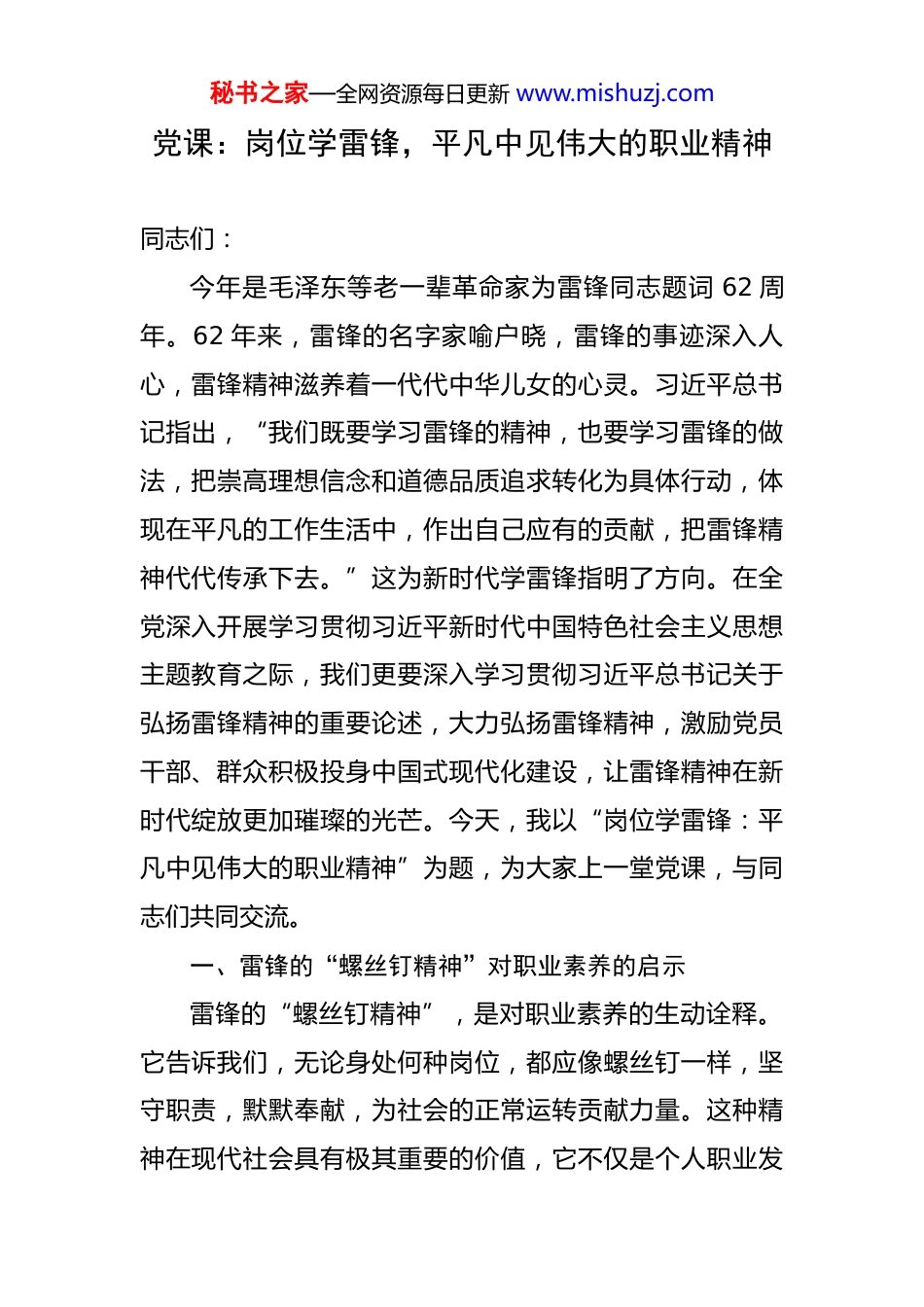 秘书之家—全网资源每日更新 www.mishuzj.com

党课：岗位学雷锋，平凡中见伟大的职业精神

同志们：

今年是毛泽东等老一辈革命家为雷锋同志题词 62 周年。62 年来，雷锋的名字家喻户晓，雷锋的事迹深入人心，雷锋精神滋养着一代代中华儿女的心灵。习近平总书记指出，“我们既要学习雷锋的精神，也要学习雷锋的做法，把崇高理想信念和道德品质追求转化为具体行动，体现在平凡的工作生活中，作出自己应有的贡献，把雷锋精神代代传承下去。”这为新时代学雷锋指明了方向。在全党深入开展学习贯彻习近平新时代中国特色社会主义思想主题教育之际，我们更要深入学习贯彻习近平总书记关于弘扬雷锋精神的重要论述，大力弘扬雷锋精神，激励党员干部、群众积极投身中国式现代化建设，让雷锋精神在新时代绽放更加璀璨的光芒。今天，我以“岗位学雷锋：平凡中见伟大的职业精神”为题，为大家上一堂党课，与同志们共同交流。

一、雷锋的“螺丝钉精神”对职业素养的启示

雷锋的“螺丝钉精神”，是对职业素养的生动诠释。它告诉我们，无论身处何种岗位，都应像螺丝钉一样，坚守职责，默默奉献，为社会的正常运转贡献力量。这种精神在现代社会具有极其重要的价值，它不仅是个人职业发